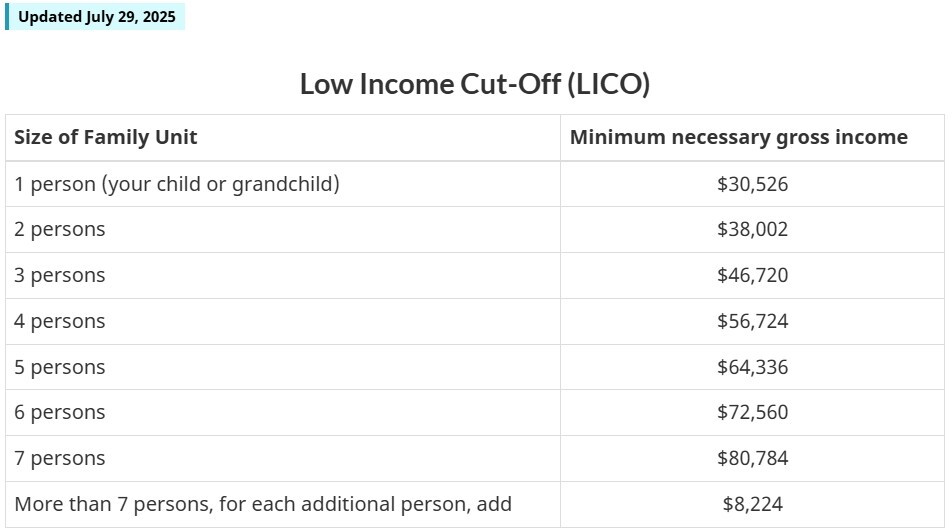 Updated July 29, 2025

Low Income Cut-Off (LICO)

| Size of Family Unit | Minimum necessary gross income |
|---|---|
| 1 person (your child or grandchild) | \$30,526 |
| 2 persons | \$38,002 |
| 3 persons | \$46,720 |
| 4 persons | \$56,724 |
| 5 persons | \$64,336 |
| 6 persons | \$72,560 |
| 7 persons | \$80,784 |
| More than 7 persons, for each additional person, add | \$8,224 |